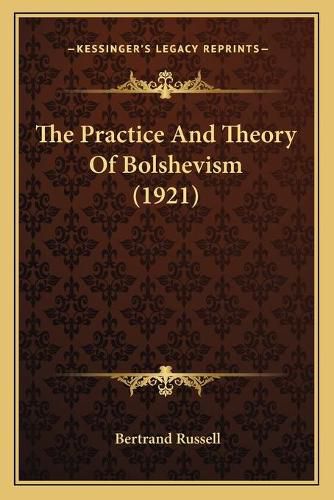 —KESSINGER'S LEGACY REPRINTS—

The Practice And Theory Of Bolshevism (1921)

Bertrand Russell